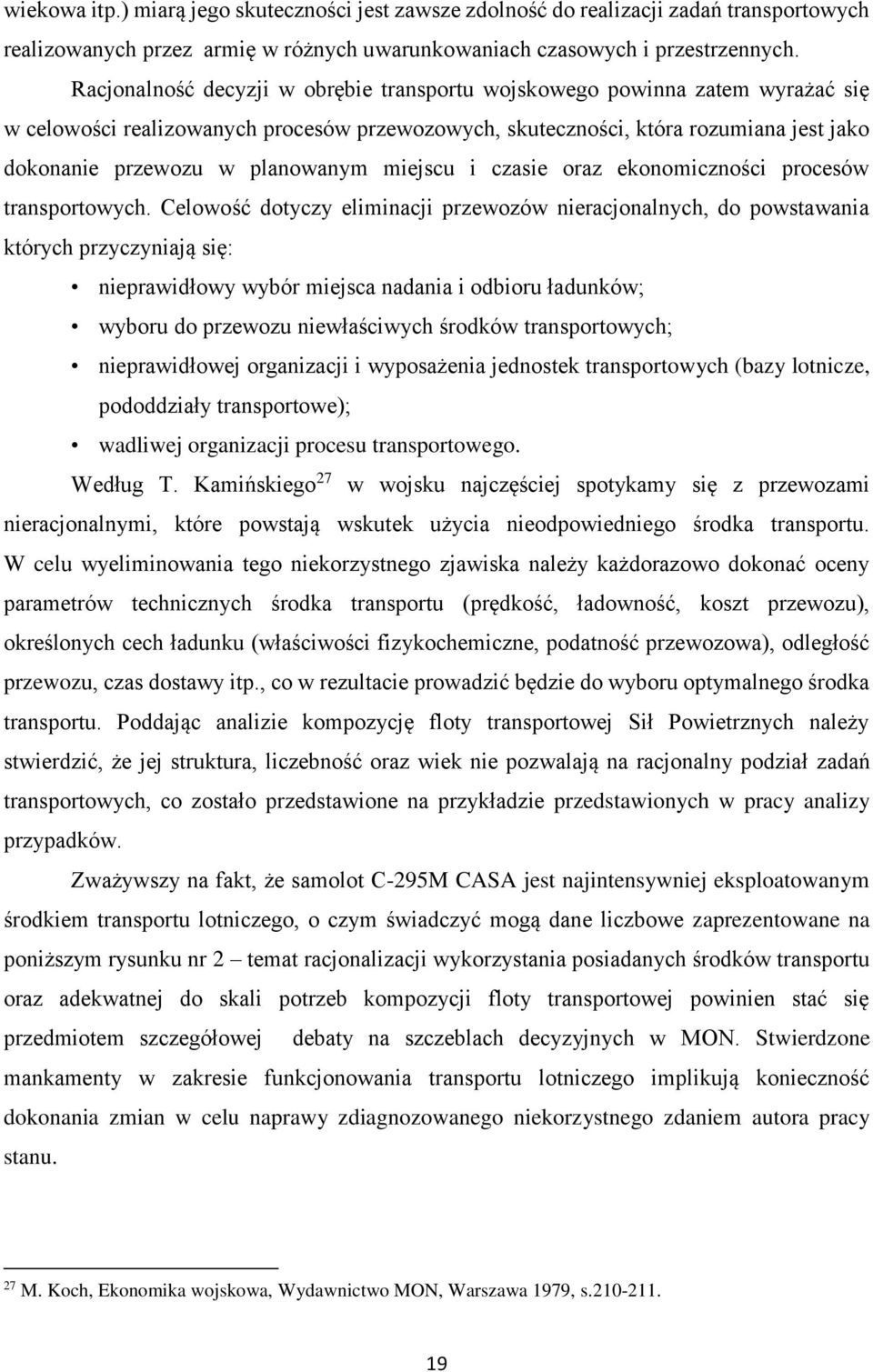 wiekowa itp.) miarą jego skuteczności jest zawsze zdolność do realizacji zadań transportowych realizowanych przez armię w różnych uwarunkowaniach czasowych i przestrzennych.

Racjonalność decyzji w obrębie transportu wojskowego powinna zatem wyrażać się w celowości realizowanych procesów przewozowych, skuteczności, która rozumiana jest jako dokonanie przewozu w planowanym miejscu i czasie oraz ekonomiczności procesów transportowych. Celowość dotyczy eliminacji przewozów nieracjonalnych, do powstawania których przyczyniają się:

• nieprawidłowy wybór miejsca nadania i odbioru ładunków;
• wyboru do przewozu niewłaściwych środków transportowych;
• nieprawidłowej organizacji i wyposażenia jednostek transportowych (bazy lotnicze, pododdziały transportowe);
• wadliwej organizacji procesu transportowego.

Według T. Kamińskiego$^{27}$ w wojsku najczęściej spotykamy się z przewozami nieracjonalnymi, które powstają wskutek użycia nieodpowiedniego środka transportu. W celu wyeliminowania tego niekorzystnego zjawiska należy każdorazowo dokonać oceny parametrów technicznych środka transportu (prędkość, ładowność, koszt przewozu), określonych cech ładunku (właściwości fizykochemiczne, podatność przewozowa), odległość przewozu, czas dostawy itp., co w rezultacie prowadzić będzie do wyboru optymalnego środka transportu. Poddając analizie kompozycję floty transportowej Sił Powietrznych należy stwierdzić, że jej struktura, liczebność oraz wiek nie pozwalają na racjonalny podział zadań transportowych, co zostało przedstawione na przykładzie przedstawionych w pracy analizy przypadków.

Zważywszy na fakt, że samolot C-295M CASA jest najintensywniej eksploatowanym środkiem transportu lotniczego, o czym świadczyć mogą dane liczbowe zaprezentowane na poniższym rysunku nr 2 – temat racjonalizacji wykorzystania posiadanych środków transportu oraz adekwatnej do skali potrzeb kompozycji floty transportowej powinien stać się przedmiotem szczegółowej debaty na szczeblach decyzyjnych w MON. Stwierdzone mankamenty w zakresie funkcjonowania transportu lotniczego implikują konieczność dokonania zmian w celu naprawy zdiagnozowanego niekorzystnego zdaniem autora pracy stanu.

$^{27}$ M. Koch, Ekonomika wojskowa, Wydawnictwo MON, Warszawa 1979, s.210-211.

19